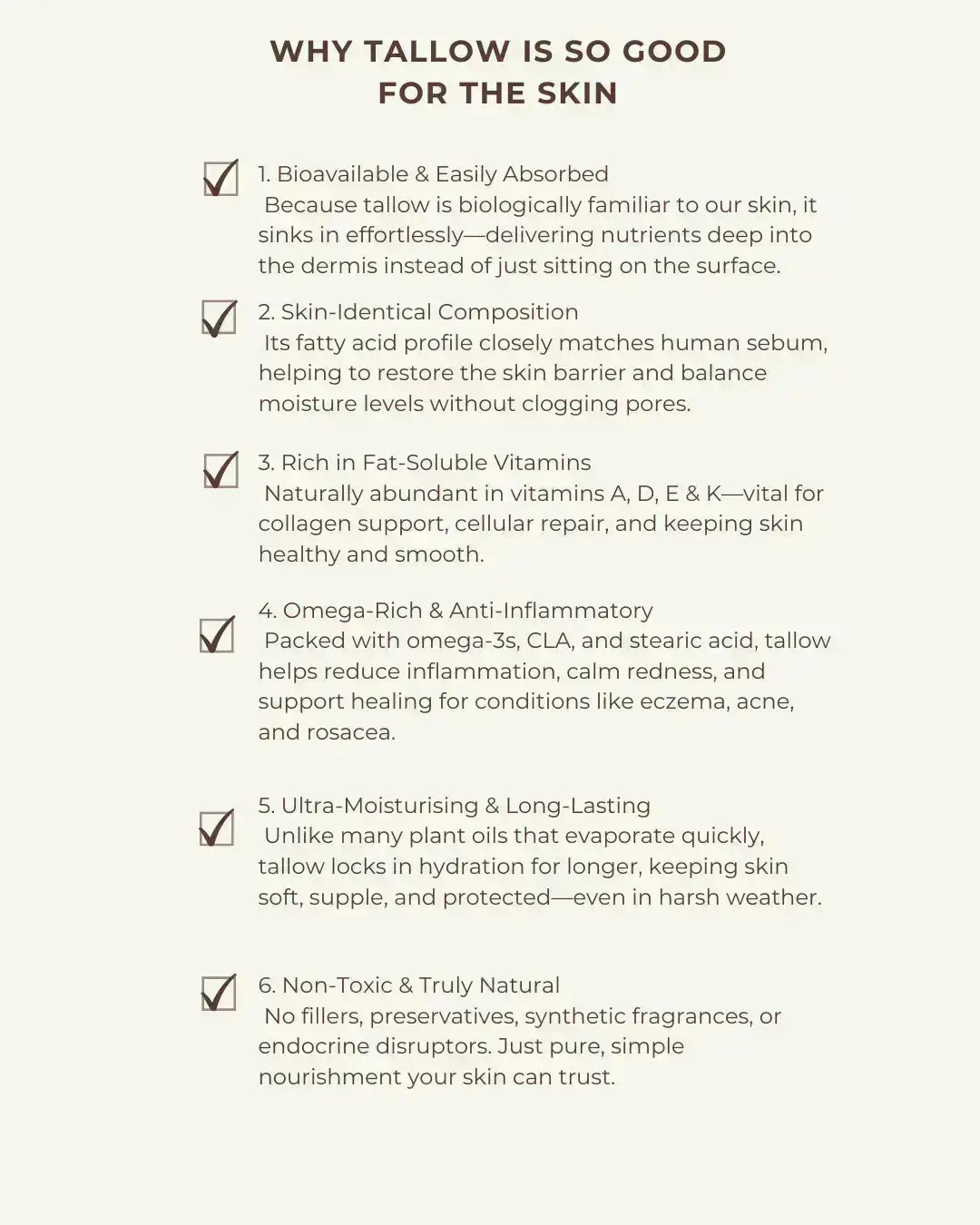 WHY TALLOW IS SO GOOD FOR THE SKIN

1. Bioavailable & Easily Absorbed
Because tallow is biologically familiar to our skin, it sinks in effortlessly—delivering nutrients deep into the dermis instead of just sitting on the surface.

2. Skin-Identical Composition
Its fatty acid profile closely matches human sebum, helping to restore the skin barrier and balance moisture levels without clogging pores.

3. Rich in Fat-Soluble Vitamins
Naturally abundant in vitamins A, D, E & K—vital for collagen support, cellular repair, and keeping skin healthy and smooth.

4. Omega-Rich & Anti-Inflammatory
Packed with omega-3s, CLA, and stearic acid, tallow helps reduce inflammation, calm redness, and support healing for conditions like eczema, acne, and rosacea.

5. Ultra-Moisturising & Long-Lasting
Unlike many plant oils that evaporate quickly, tallow locks in hydration for longer, keeping skin soft, supple, and protected—even in harsh weather.

6. Non-Toxic & Truly Natural
No fillers, preservatives, synthetic fragrances, or endocrine disruptors. Just pure, simple nourishment your skin can trust.